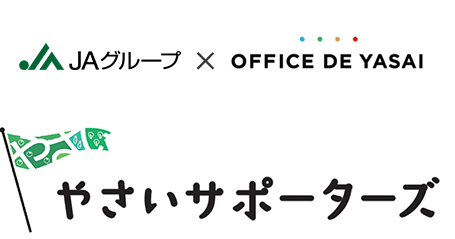 JAグループ × OFFICE DE YASAI

やさいサポーターズ